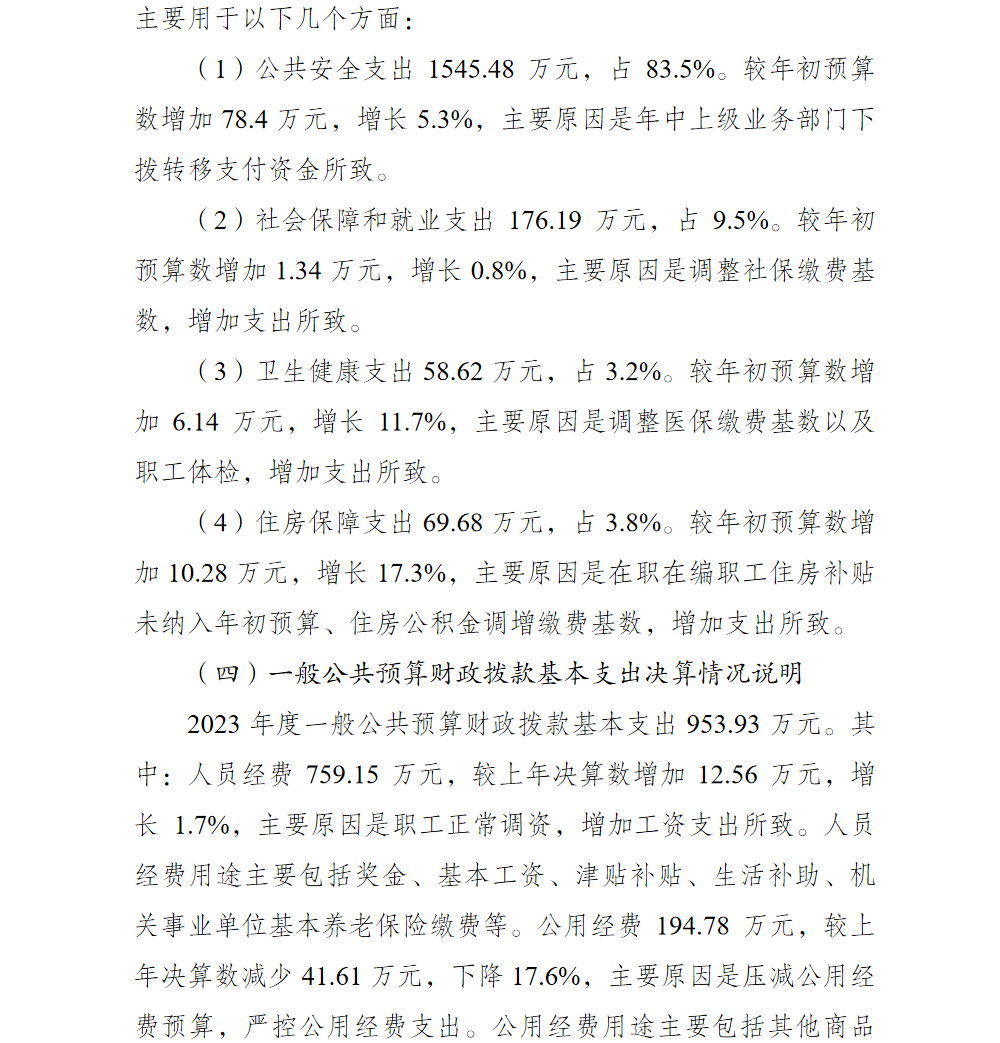 主要用于以下几个方面：

（1）公共安全支出 1545.48 万元，占 83.5%。较年初预算数增加 78.4 万元，增长 5.3%，主要原因是年中上级业务部门下拨转移支付资金所致。

（2）社会保障和就业支出 176.19 万元，占 9.5%。较年初预算数增加 1.34 万元，增长 0.8%，主要原因是调整社保缴费基数，增加支出所致。

（3）卫生健康支出 58.62 万元，占 3.2%。较年初预算数增加 6.14 万元，增长 11.7%，主要原因是调整医保缴费基数以及职工体检，增加支出所致。

（4）住房保障支出 69.68 万元，占 3.8%。较年初预算数增加 10.28 万元，增长 17.3%，主要原因是在职在编职工住房补贴未纳入年初预算、住房公积金调增缴费基数，增加支出所致。

（四）一般公共预算财政拨款基本支出决算情况说明

2023 年度一般公共预算财政拨款基本支出 953.93 万元。其中：人员经费 759.15 万元，较上年决算数增加 12.56 万元，增长 1.7%，主要原因是职工正常调资，增加工资支出所致。人员经费用途主要包括奖金、基本工资、津贴补贴、生活补助、机关事业单位基本养老保险缴费等。公用经费 194.78 万元，较上年决算数减少 41.61 万元，下降 17.6%，主要原因是压减公用经费预算，严控公用经费支出。公用经费用途主要包括其他商品